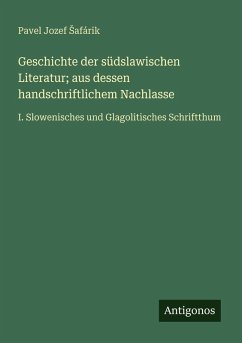 Pavel Jozef Šafárik

Geschichte der südslawischen Literatur; aus dessen handschriftlichem Nachlasse

I. Slowenisches und Glagolitisches Schriftthum

Antigonos